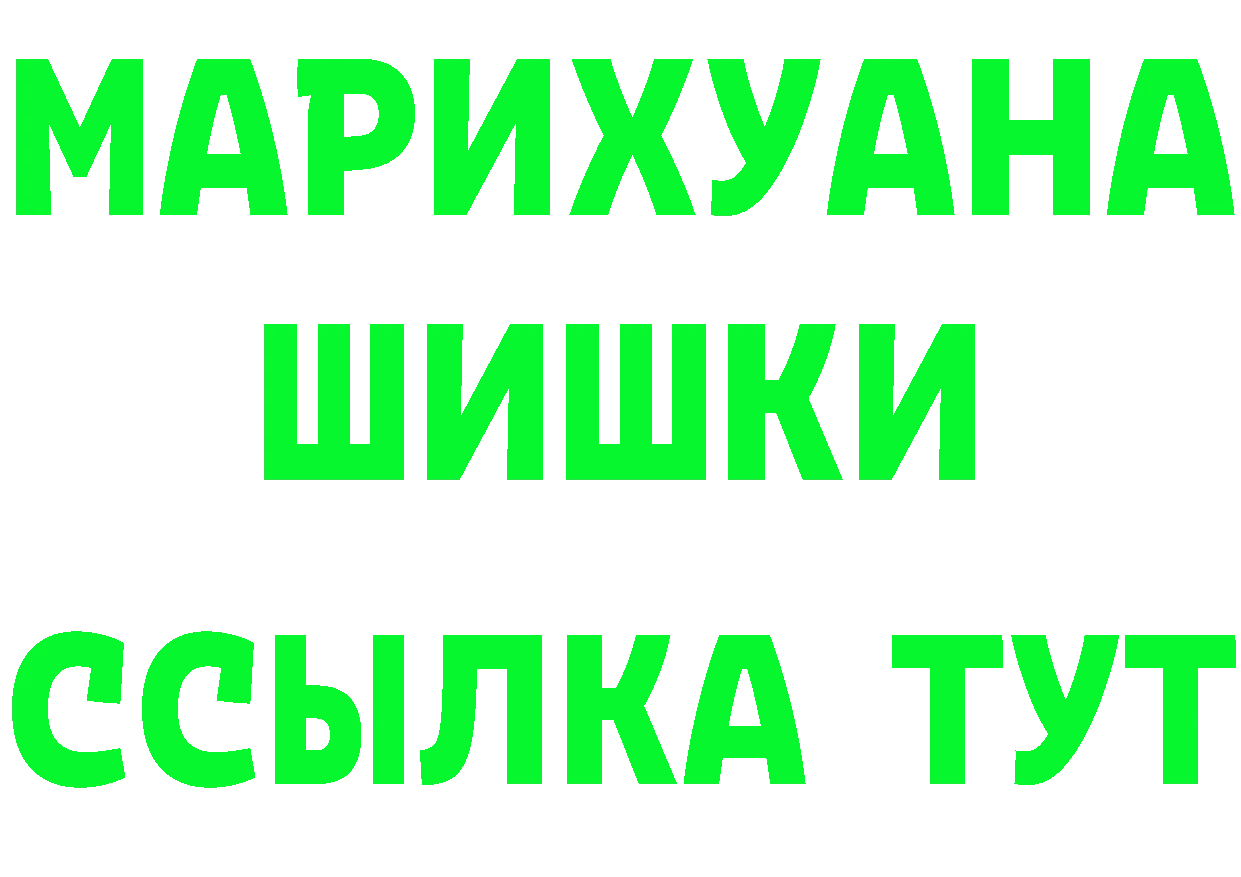 МАРИХУАНА
ШИШКИ
ССЫЛКА ТУТ